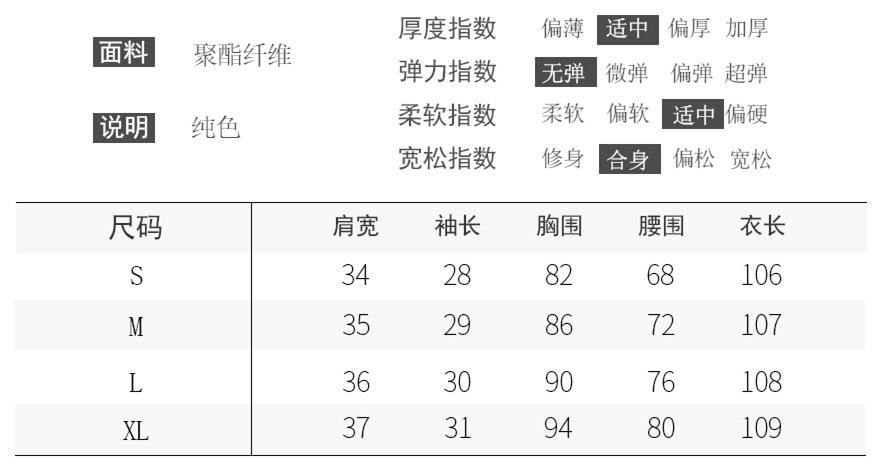 面料 聚酯纤维

说明 纯色

厚度指数 偏薄 适中 偏厚 加厚
弹力指数 无弹 微弹 偏弹 超弹
柔软指数 柔软 偏软 适中 偏硬
宽松指数 修身 合身 偏松 宽松

| 尺码 | 肩宽 | 袖长 | 胸围 | 腰围 | 衣长 |
|---|---|---|---|---|---|
| S | 34 | 28 | 82 | 68 | 106 |
| M | 35 | 29 | 86 | 72 | 107 |
| L | 36 | 30 | 90 | 76 | 108 |
| XL | 37 | 31 | 94 | 80 | 109 |